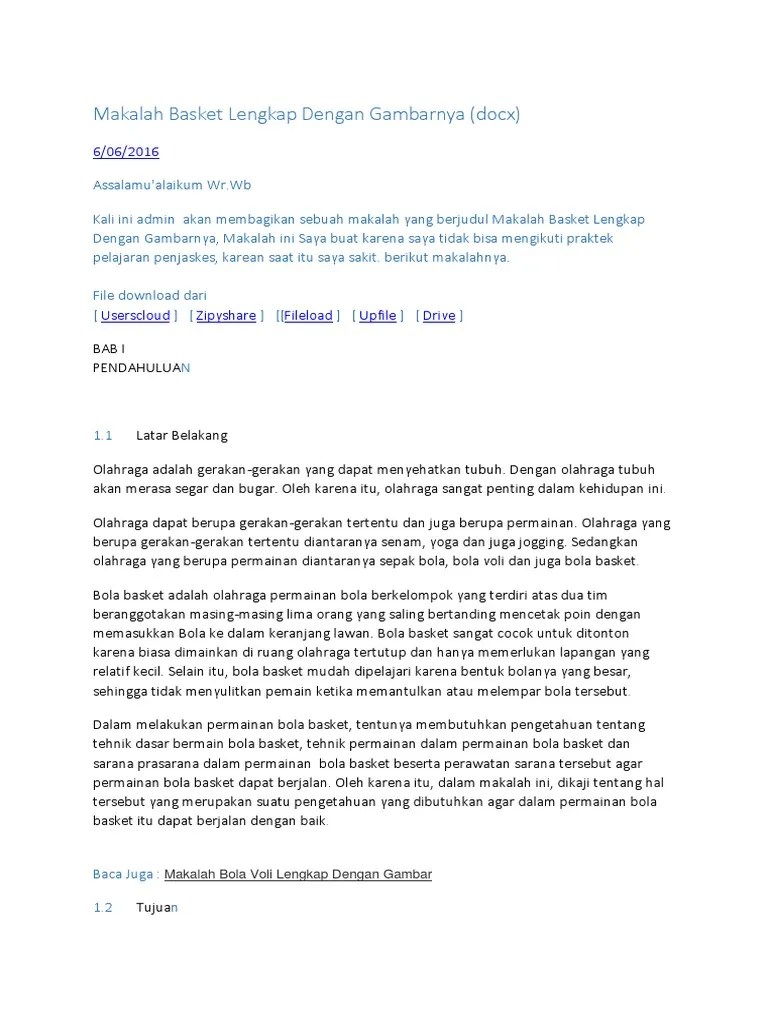 Makalah Basket Lengkap Dengan Gambarnya (docx)

6/06/2016

Assalamu'alaikum Wr.Wb

Kali ini admin akan membagikan sebuah makalah yang berjudul Makalah Basket Lengkap Dengan Gambarnya, Makalah ini Saya buat karena saya tidak bisa mengikuti praktek pelajaran penjaskes, karean saat itu saya sakit. berikut makalahnya.

File download dari
[ Userscloud ] [ Zipyshare ] [[Fileload ] [ Upfile ] [ Drive ]

BAB I
PENDAHULUAN

1.1 Latar Belakang

Olahraga adalah gerakan-gerakan yang dapat menyehatkan tubuh. Dengan olahraga tubuh akan merasa segar dan bugar. Oleh karena itu, olahraga sangat penting dalam kehidupan ini.

Olahraga dapat berupa gerakan-gerakan tertentu dan juga berupa permainan. Olahraga yang berupa gerakan-gerakan tertentu diantaranya senam, yoga dan juga jogging. Sedangkan olahraga yang berupa permainan diantaranya sepak bola, bola voli dan juga bola basket.

Bola basket adalah olahraga permainan bola berkelompok yang terdiri atas dua tim beranggotakan masing-masing lima orang yang saling bertanding mencetak poin dengan memasukkan Bola ke dalam keranjang lawan. Bola basket sangat cocok untuk ditonton karena biasa dimainkan di ruang olahraga tertutup dan hanya memerlukan lapangan yang relatif kecil. Selain itu, bola basket mudah dipelajari karena bentuk bolanya yang besar, sehingga tidak menyulitkan pemain ketika memantulkan atau melempar bola tersebut.

Dalam melakukan permainan bola basket, tentunya membutuhkan pengetahuan tentang tehnik dasar bermain bola basket, tehnik permainan dalam permainan bola basket dan sarana prasarana dalam permainan bola basket beserta perawatan sarana tersebut agar permainan bola basket dapat berjalan. Oleh karena itu, dalam makalah ini, dikaji tentang hal tersebut yang merupakan suatu pengetahuan yang dibutuhkan agar dalam permainan bola basket itu dapat berjalan dengan baik.

Baca Juga : Makalah Bola Voli Lengkap Dengan Gambar

1.2 Tujuan